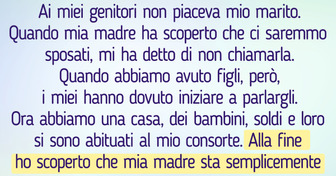 Ai miei genitori non piaceva mio marito. Quando mia madre ha scoperto che ci saremmo sposati, mi ha detto di non chiamarla. Quando abbiamo avuto figli, però, i miei hanno dovuto iniziare a parlargli. Ora abbiamo una casa, dei bambini, soldi e loro si sono abituati al mio consorte. Alla fine ho scoperto che mia madre sta semplicemente